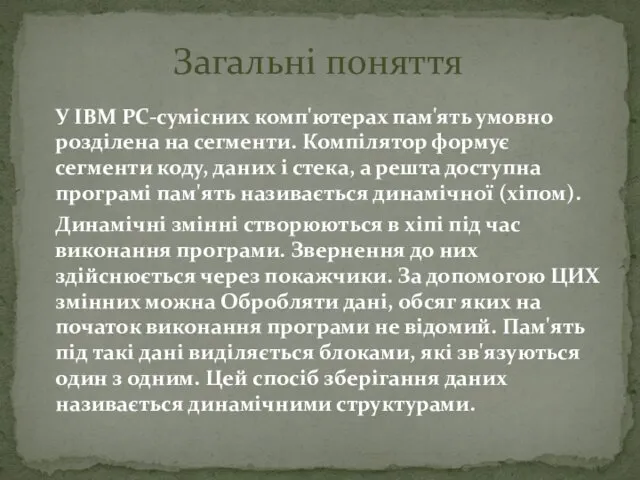 Загальні поняття

У IBM PC-сумісних комп'ютерах пам'ять умовно розділена на сегменти. Компілятор формує сегменти коду, даних і стека, а решта доступна програмі пам'ять називається динамічної (хіпом).

Динамічні змінні створюються в хіпі під час виконання програми. Звернення до них здійснюється через покажчики. За допомогою ЦИХ змінних можна Обробляти дані, обсяг яких на початок виконання програми не відомий. Пам'ять під такі дані виділяється блоками, які зв'язуються один з одним. Цей спосіб зберігання даних називається динамічними структурами.